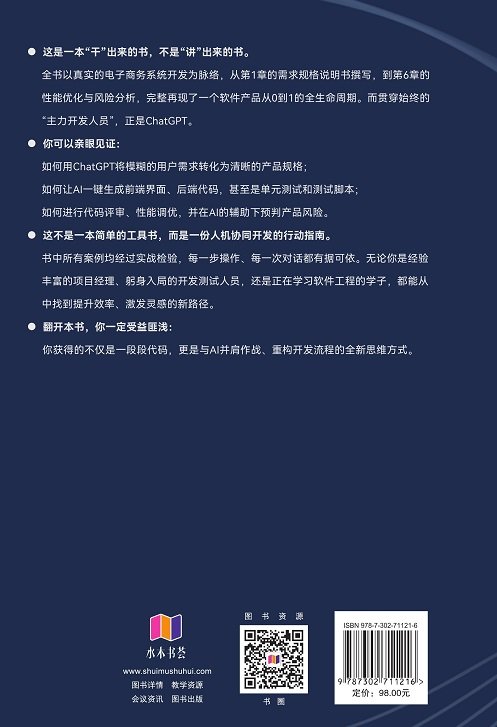 ● 这是一本“干”出来的书，不是“讲”出来的书。

全书以真实的电子商务系统开发为脉络，从第1章的需求规格说明书撰写，到第6章的性能优化与风险分析，完整再现了一个软件产品从0到1的全生命周期。而贯穿始终的“主力开发人员”，正是ChatGPT。

● 你可以亲眼见证：

如何用ChatGPT将模糊的用户需求转化为清晰的产品规格；

如何让AI一键生成前端界面、后端代码，甚至是单元测试和测试脚本；

如何进行代码评审、性能调优，并在AI的辅助下预判产品风险。

● 这不是一本简单的工具书，而是一份人机协同开发的行动指南。

书中所有案例均经过实战检验，每一步操作、每一次对话都有据可依。无论你是经验丰富的项目经理、躬身入局的开发测试人员，还是正在学习软件工程的学子，都能从中找到提升效率、激发灵感的新路径。

● 翻开本书，你一定受益匪浅：

你获得的不仅是一段段代码，更是与AI并肩作战、重构开发流程的全新思维方式。

水木书荟
www.shuimushuhui.com
图书详情 教学资源
会议资讯 图书出版

图书资源

书圈

ISBN 978-7-302-71121-6

9 787302 711216 >

定价：98.00元